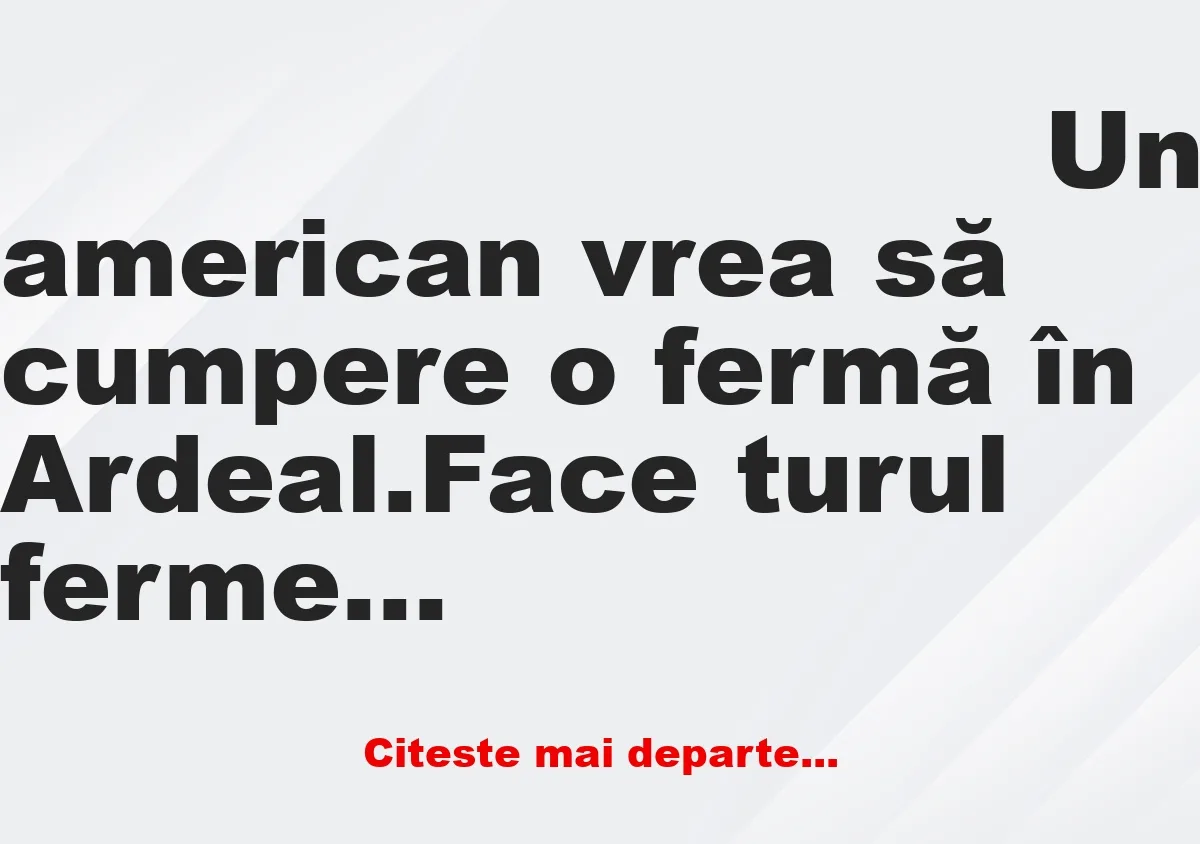 Un american vrea să cumpere o fermă în Ardeal.Face turul ferme...

Citeste mai departe...